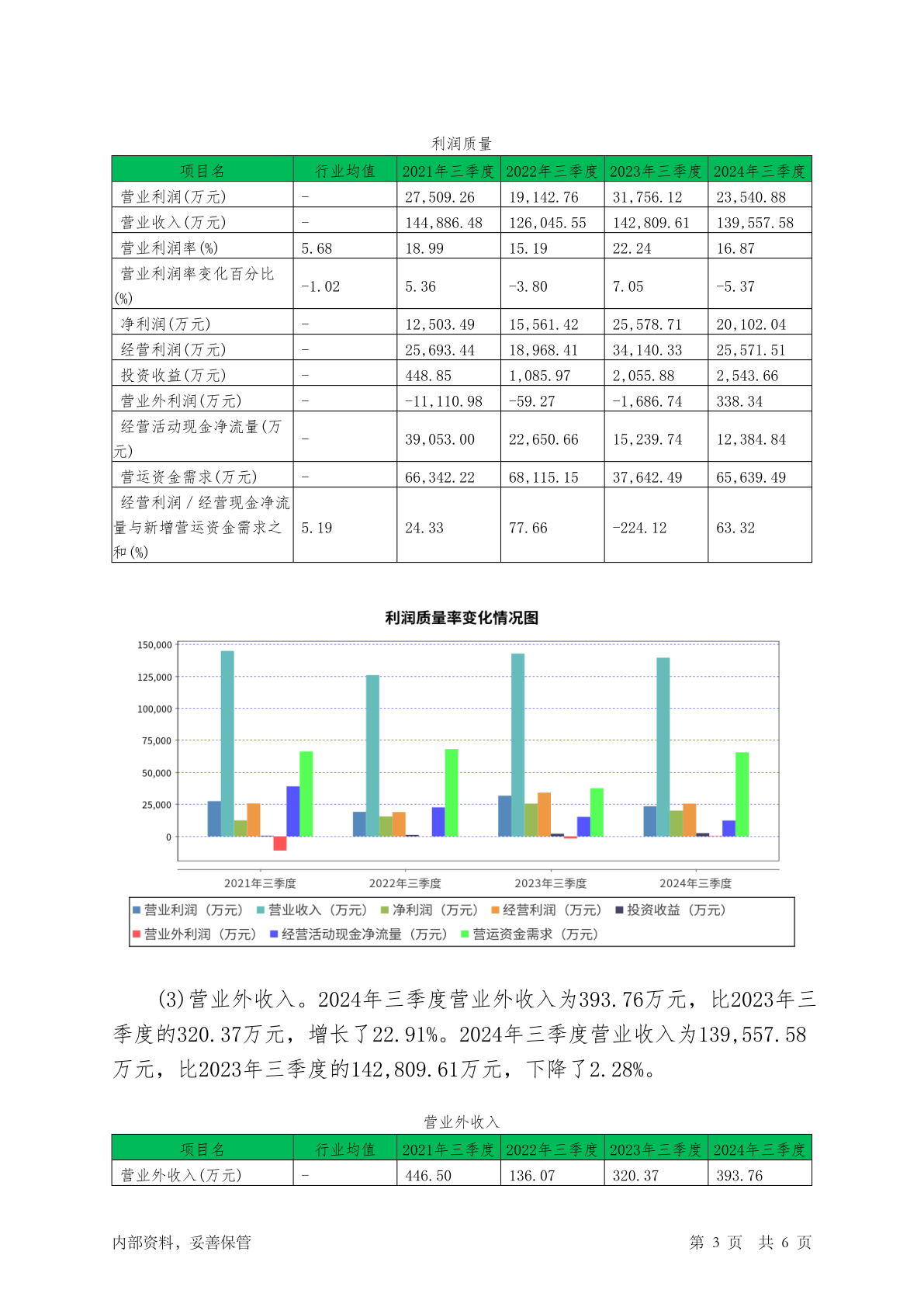 利润质量

| 项目名 | 行业均值 | 2021年三季度 | 2022年三季度 | 2023年三季度 | 2024年三季度 |
|---|---|---|---|---|---|
| 营业利润(万元) | - | 27,509.26 | 19,142.76 | 31,756.12 | 23,540.88 |
| 营业收入(万元) | - | 144,886.48 | 126,045.55 | 142,809.61 | 139,557.58 |
| 营业利润率(%) | 5.68 | 18.99 | 15.19 | 22.24 | 16.87 |
| 营业利润率变化百分比(%) | -1.02 | 5.36 | -3.80 | 7.05 | -5.37 |
| 净利润(万元) | - | 12,503.49 | 15,561.42 | 25,578.71 | 20,102.04 |
| 经营利润(万元) | - | 25,693.44 | 18,968.41 | 34,140.33 | 25,571.51 |
| 投资收益(万元) | - | 448.85 | 1,085.97 | 2,055.88 | 2,543.66 |
| 营业外利润(万元) | - | -11,110.98 | -59.27 | -1,686.74 | 338.34 |
| 经营活动现金净流量(万元) | - | 39,053.00 | 22,650.66 | 15,239.74 | 12,384.84 |
| 营运资金需求(万元) | - | 66,342.22 | 68,115.15 | 37,642.49 | 65,639.49 |
| 经营利润/经营现金净流量与新增营运资金需求之和(%) | 5.19 | 24.33 | 77.66 | -224.12 | 63.32 |

利润质量率变化情况图

150,000
125,000
100,000
75,000
50,000
25,000
0

2021年三季度 2022年三季度 2023年三季度 2024年三季度

营业利润（万元） 营业收入（万元） 净利润（万元） 经营利润（万元） 投资收益（万元） 营业外利润（万元） 经营活动现金净流量（万元） 营运资金需求（万元）

(3)营业外收入。2024年三季度营业外收入为393.76万元，比2023年三季度的320.37万元，增长了22.91%。2024年三季度营业收入为139,557.58万元，比2023年三季度的142,809.61万元，下降了2.28%。

营业外收入

| 项目名 | 行业均值 | 2021年三季度 | 2022年三季度 | 2023年三季度 | 2024年三季度 |
|---|---|---|---|---|---|
| 营业外收入(万元) | - | 446.50 | 136.07 | 320.37 | 393.76 |

内部资料，妥善保管

第 3 页 共 6 页